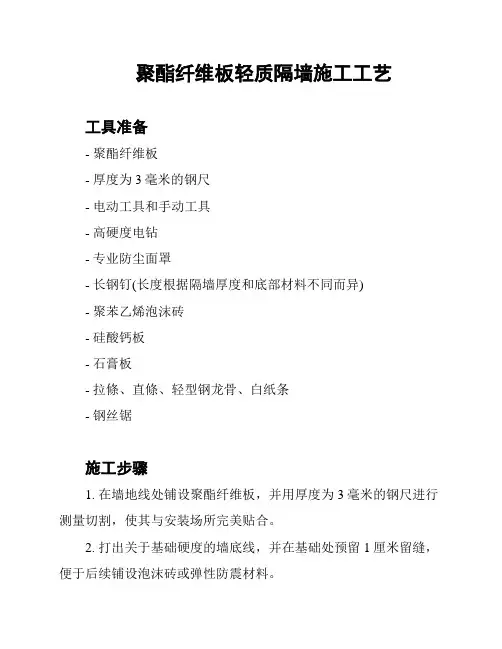 聚酯纤维板轻质隔墙施工工艺

工具准备

- 聚酯纤维板
- 厚度为 3 毫米的钢尺
- 电动工具和手动工具
- 高硬度电钻
- 专业防尘面罩
- 长钢钉(长度根据隔墙厚度和底部材料不同而异)
- 聚苯乙烯泡沫砖
- 硅酸钙板
- 石膏板
- 拉條、直條、轻型钢龙骨、白纸条
- 钢丝锯

施工步骤

1. 在墙地线处铺设聚酯纤维板，并用厚度为 3 毫米的钢尺进行测量切割，使其与安装场所完美贴合。

2. 打出关于基础硬度的墙底线，并在基础处预留 1 厘米留缝，便于后续铺设泡沫砖或弹性防震材料。